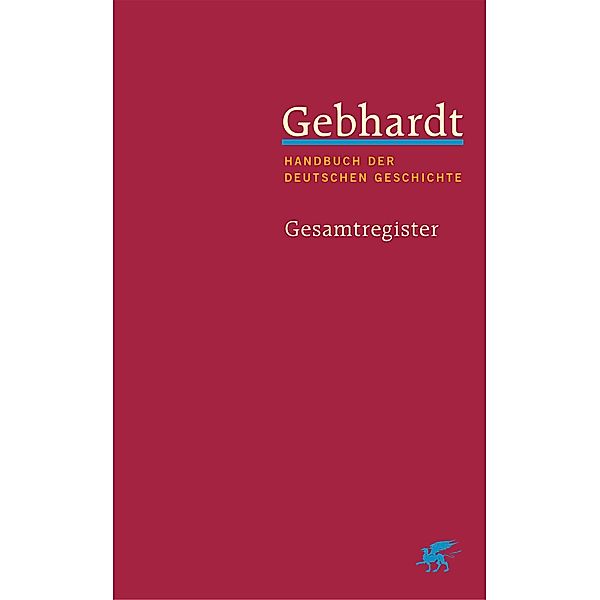 Gebhardt

HANDBUCH DER DEUTSCHEN GESCHICHTE

Gesamtregister